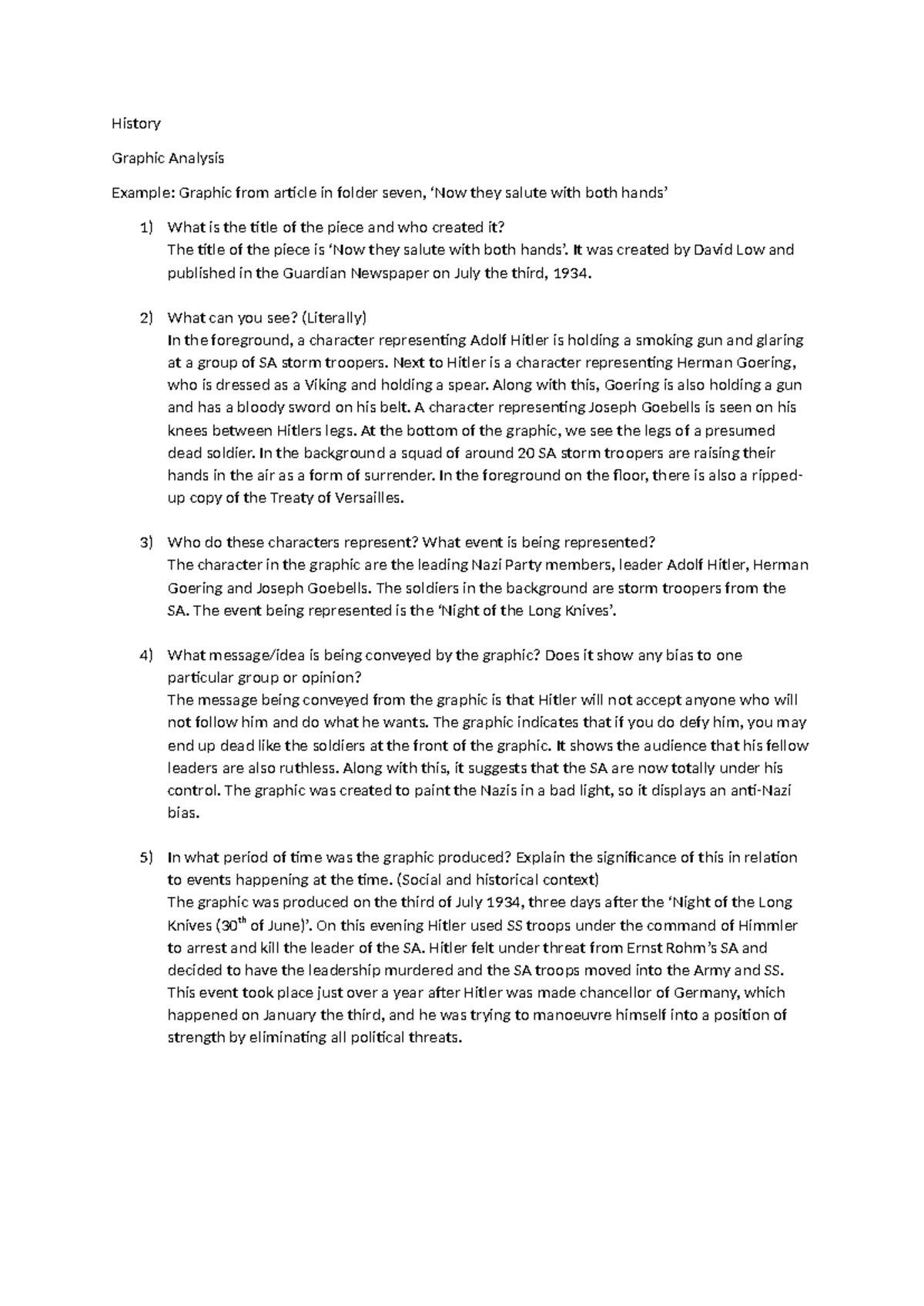 History

Graphic Analysis

Example: Graphic from article in folder seven, 'Now they salute with both hands'

1) What is the title of the piece and who created it?
The title of the piece is 'Now they salute with both hands'. It was created by David Low and published in the Guardian Newspaper on July the third, 1934.

2) What can you see? (Literally)
In the foreground, a character representing Adolf Hitler is holding a smoking gun and glaring at a group of SA storm troopers. Next to Hitler is a character representing Herman Goering, who is dressed as a Viking and holding a spear. Along with this, Goering is also holding a gun and has a bloody sword on his belt. A character representing Joseph Goebells is seen on his knees between Hitlers legs. At the bottom of the graphic, we see the legs of a presumed dead soldier. In the background a squad of around 20 SA storm troopers are raising their hands in the air as a form of surrender. In the foreground on the floor, there is also a ripped-up copy of the Treaty of Versailles.

3) Who do these characters represent? What event is being represented?
The character in the graphic are the leading Nazi Party members, leader Adolf Hitler, Herman Goering and Joseph Goebells. The soldiers in the background are storm troopers from the SA. The event being represented is the 'Night of the Long Knives'.

4) What message/idea is being conveyed by the graphic? Does it show any bias to one particular group or opinion?
The message being conveyed from the graphic is that Hitler will not accept anyone who will not follow him and do what he wants. The graphic indicates that if you do defy him, you may end up dead like the soldiers at the front of the graphic. It shows the audience that his fellow leaders are also ruthless. Along with this, it suggests that the SA are now totally under his control. The graphic was created to paint the Nazis in a bad light, so it displays an anti-Nazi bias.

5) In what period of time was the graphic produced? Explain the significance of this in relation to events happening at the time. (Social and historical context)
The graphic was produced on the third of July 1934, three days after the 'Night of the Long Knives (30th of June)'. On this evening Hitler used SS troops under the command of Himmler to arrest and kill the leader of the SA. Hitler felt under threat from Ernst Rohm's SA and decided to have the leadership murdered and the SA troops moved into the Army and SS. This event took place just over a year after Hitler was made chancellor of Germany, which happened on January the third, and he was trying to manoeuvre himself into a position of strength by eliminating all political threats.